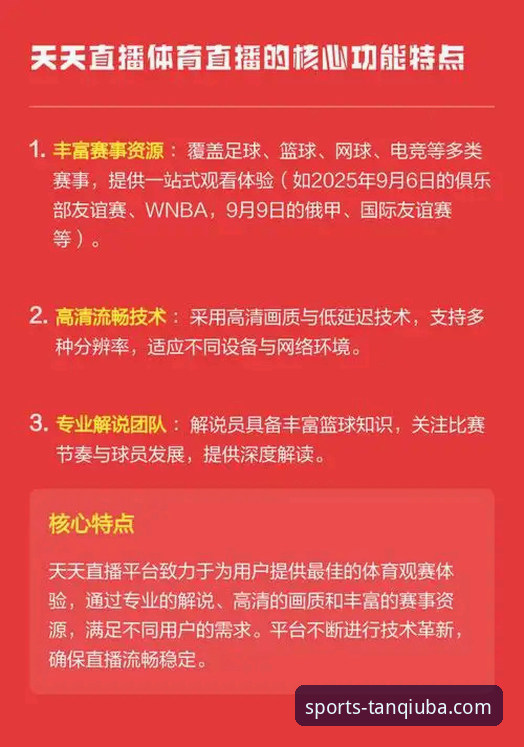 天天直播体育直播的核心功能特点

1. 丰富赛事资源：覆盖足球、篮球、网球、电竞等多类赛事，提供一站式观看体验（如2025年9月6日的俱乐部友谊赛、WNBA，9月9日的俄甲、国际友谊赛等）。

2. 高清流畅技术：采用高清画质与低延迟技术，支持多种分辨率，适应不同设备与网络环境。

3. 专业解说团队：解说员具备丰富篮球知识，关注比赛节奏与球员发展，提供深度解读。

核心特点

天天直播平台致力于为用户提供最佳的体育观赛体验，通过专业的解说、高清的画质和丰富的赛事资源，满足不同用户的需求。平台不断进行技术革新，确保直播流畅稳定。

sports-tanqiuba.com